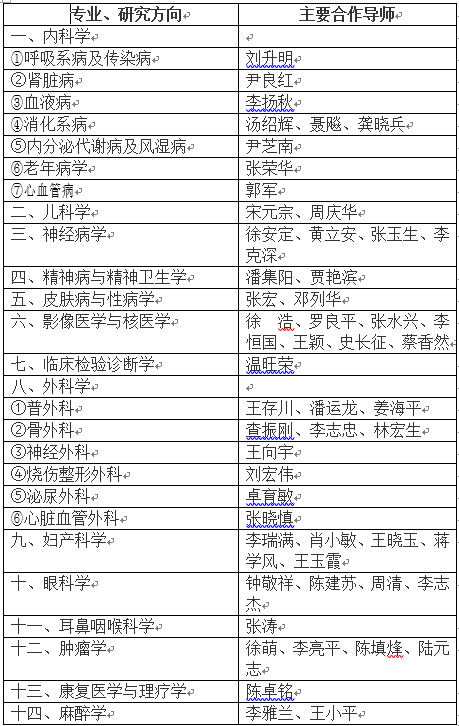 | 专业、研究方向 | 主要合作导师 |
|---|---|
| 一、内科学 | |
| ①呼吸系病及传染病 | 刘升明 |
| ②肾脏病 | 尹良红 |
| ③血液病 | 李扬秋 |
| ④消化系病 | 汤绍辉、聂飚、龚晓兵 |
| ⑤内分泌代谢病及风湿病 | 尹芝南 |
| ⑥老年病学 | 张荣华 |
| ⑦心血管病 | 郭军 |
| 二、儿科学 | 宋元宗、周庆华 |
| 三、神经病学 | 徐安定、黄立安、张玉生、李克深 |
| 四、精神病与精神卫生学 | 潘集阳、贾艳滨 |
| 五、皮肤病与性病学 | 张宏、邓列华 |
| 六、影像医学与核医学 | 徐　浩、罗良平、张水兴、李恒国、王颖、史长征、蔡香然 |
| 七、临床检验诊断学 | 温旺荣 |
| 八、外科学 | |
| ①普外科 | 王存川、潘运龙、姜海平 |
| ②骨外科 | 查振刚、李志忠、林宏生 |
| ③神经外科 | 王向宇 |
| ④烧伤整形外科 | 刘宏伟 |
| ⑤泌尿外科 | 卓育敏 |
| ⑥心脏血管外科 | 张晓慎 |
| 九、妇产科学 | 李瑞满、肖小敏、王晓玉、蒋学风、王玉霞 |
| 十、眼科学 | 钟敬祥、陈建苏、周清、李志杰 |
| 十一、耳鼻咽喉科学 | 张涛 |
| 十二、肿瘤学 | 徐萌、李亮平、陈填烽、陆元志 |
| 十三、康复医学与理疗学 | 陈卓铭 |
| 十四、麻醉学 | 李雅兰、王小平 |